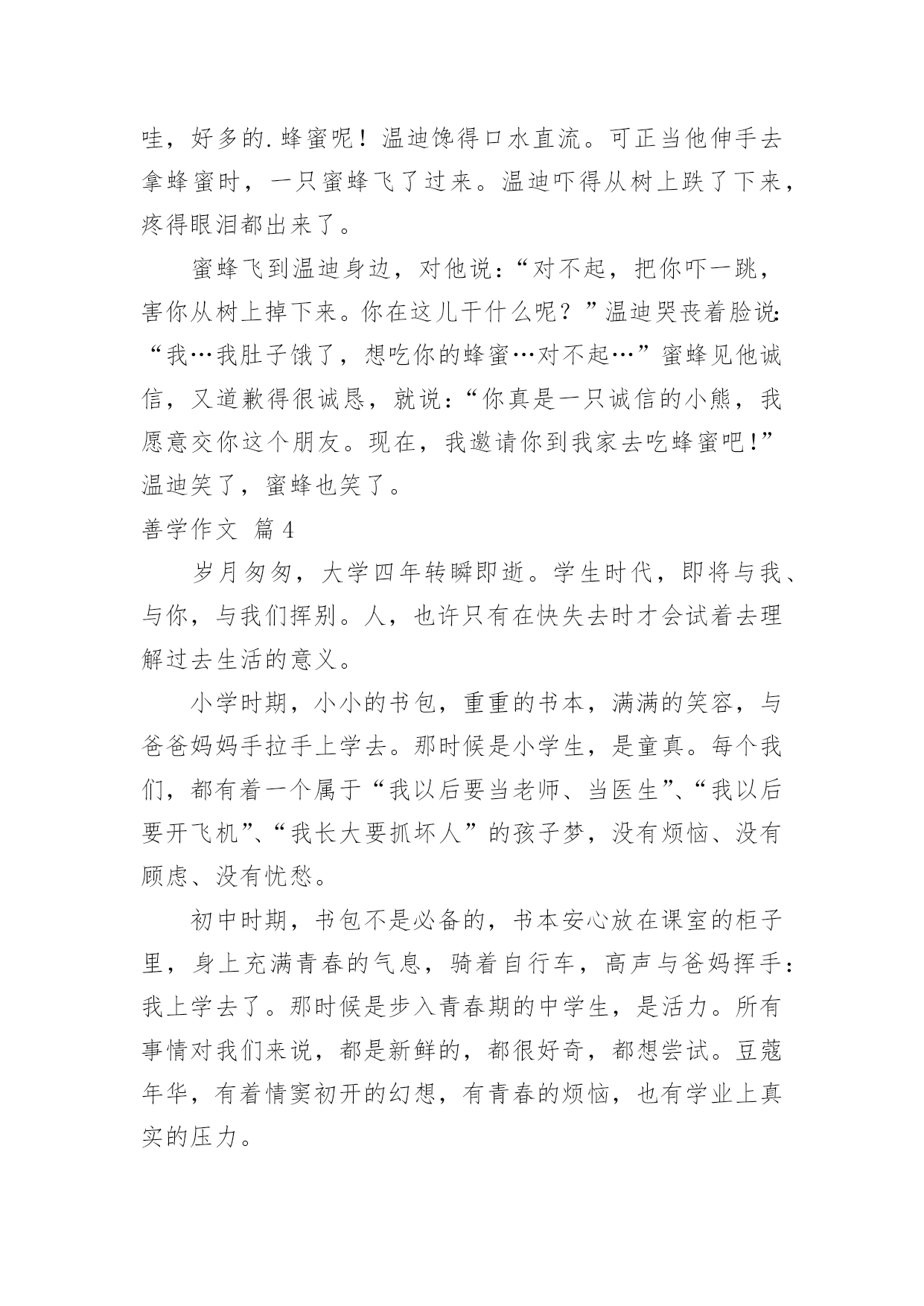 哇，好多的.蜂蜜呢！温迪馋得口水直流。可正当他伸手去拿蜂蜜时，一只蜜蜂飞了过来。温迪吓得从树上跌了下来，疼得眼泪都出来了。

蜜蜂飞到温迪身边，对他说：“对不起，把你吓一跳，害你从树上掉下来。你在这儿干什么呢？”温迪哭丧着脸说：“我…我肚子饿了，想吃你的蜂蜜…对不起…”蜜蜂见他诚信，又道歉得很诚恳，就说：“你真是一只诚信的小熊，我愿意交你这个朋友。现在，我邀请你到我家去吃蜂蜜吧！”温迪笑了，蜜蜂也笑了。

善学作文 篇4

岁月匆匆，大学四年转瞬即逝。学生时代，即将与我、与你，与我们挥别。人，也许只有在快失去时才会试着去理解过去生活的意义。

小学时期，小小的书包，重重的书本，满满的笑容，与爸爸妈妈手拉手上学去。那时候是小学生，是童真。每个我们，都有着一个属于“我以后要当老师、当医生”、“我以后要开飞机”、“我长大要抓坏人”的孩子梦，没有烦恼、没有顾虑、没有忧愁。

初中时期，书包不是必备的，书本安心放在课室的柜子里，身上充满青春的气息，骑着自行车，高声与爸妈挥手：我上学去了。那时候是步入青春期的中学生，是活力。所有事情对我们来说，都是新鲜的，都很好奇，都想尝试。豆蔻年华，有着情窦初开的幻想，有青春的烦恼，也有学业上真实的压力。